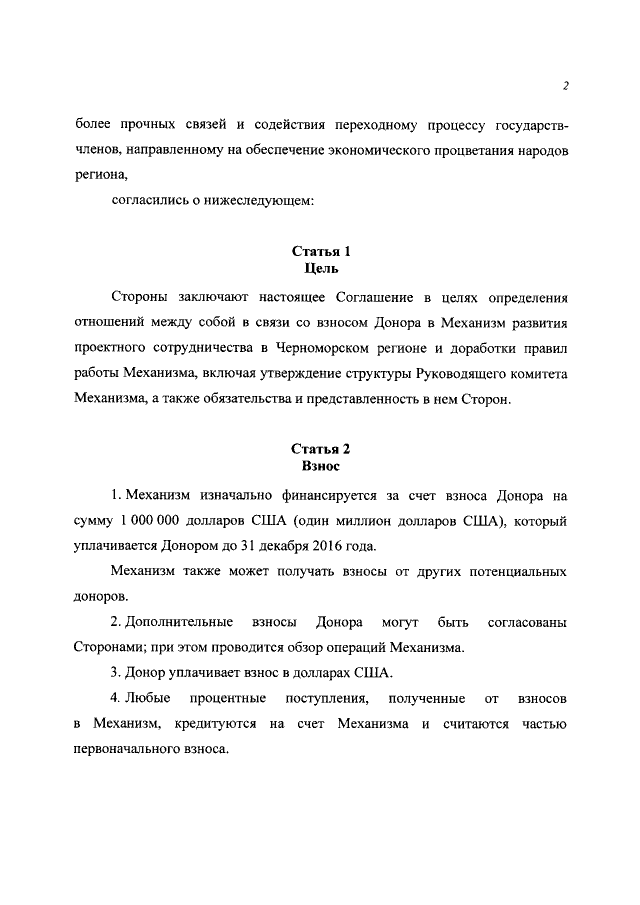 2

более прочных связей и содействия переходному процессу государств-членов, направленному на обеспечение экономического процветания народов региона,

согласились о нижеследующем:

Статья 1
Цель

Стороны заключают настоящее Соглашение в целях определения отношений между собой в связи со взносом Донора в Механизм развития проектного сотрудничества в Черноморском регионе и доработки правил работы Механизма, включая утверждение структуры Руководящего комитета Механизма, а также обязательства и представленность в нем Сторон.

Статья 2
Взнос

1. Механизм изначально финансируется за счет взноса Донора на сумму 1 000 000 долларов США (один миллион долларов США), который уплачивается Донором до 31 декабря 2016 года.

Механизм также может получать взносы от других потенциальных доноров.

2. Дополнительные взносы Донора могут быть согласованы Сторонами; при этом проводится обзор операций Механизма.

3. Донор уплачивает взнос в долларах США.

4. Любые процентные поступления, полученные от взносов в Механизм, кредитуются на счет Механизма и считаются частью первоначального взноса.